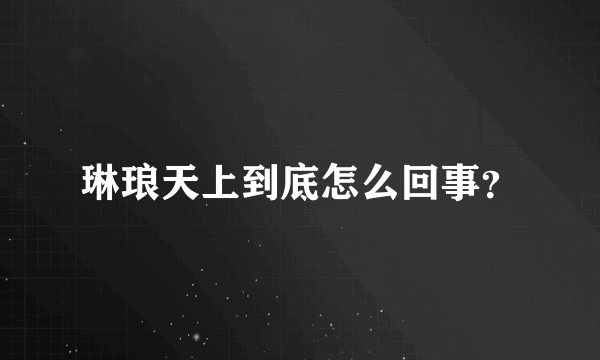 琳琅天上到底怎么回事?